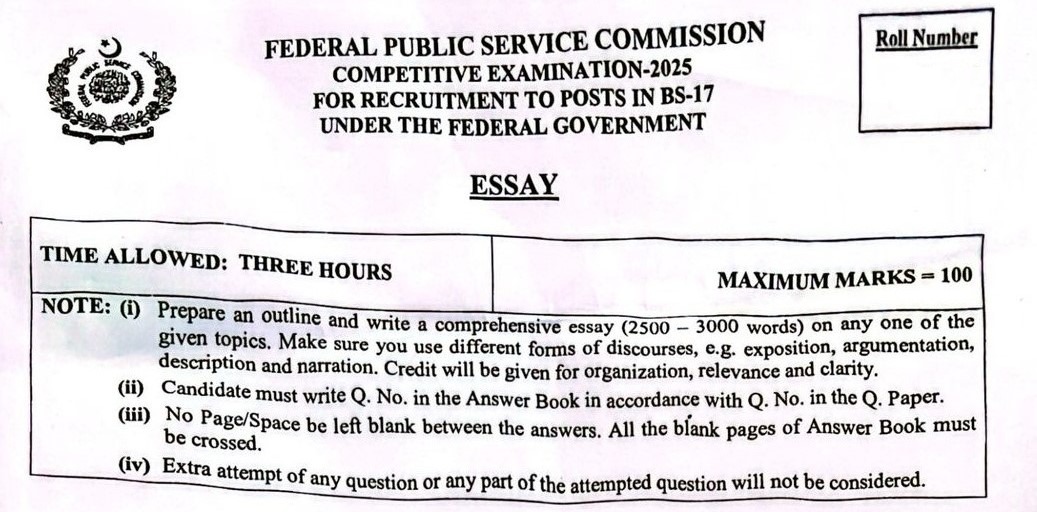 FEDERAL PUBLIC SERVICE COMMISSION
COMPETITIVE EXAMINATION-2025
FOR RECRUITMENT TO POSTS IN BS-17
UNDER THE FEDERAL GOVERNMENT

Roll Number

ESSAY

| TIME ALLOWED: THREE HOURS | MAXIMUM MARKS = 100 |
|---|---|

NOTE: (i) Prepare an outline and write a comprehensive essay (2500 – 3000 words) on any one of the given topics. Make sure you use different forms of discourses, e.g. exposition, argumentation, description and narration. Credit will be given for organization, relevance and clarity.
(ii) Candidate must write Q. No. in the Answer Book in accordance with Q. No. in the Q. Paper.
(iii) No Page/Space be left blank between the answers. All the blank pages of Answer Book must be crossed.
(iv) Extra attempt of any question or any part of the attempted question will not be considered.